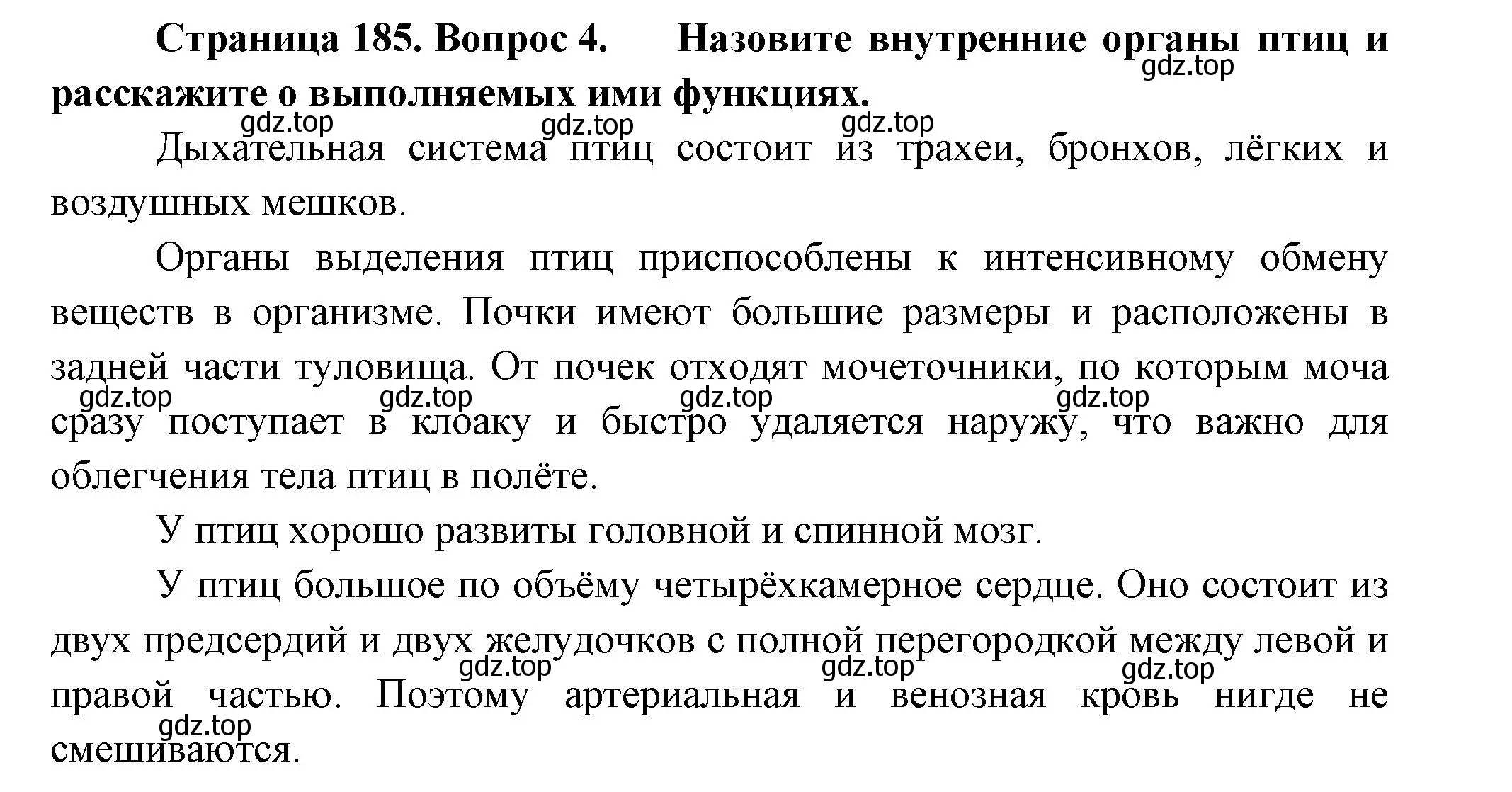 Страница 185. Вопрос 4. Назовите внутренние органы птиц и расскажите о выполняемых ими функциях.

gdz.top

gdz.top gdz.top gdz.top

Дыхательная система птиц состоит из трахеи, бронхов, лёгких и воздушных мешков.

Органы выделения птиц приспособлены к интенсивному обмену веществ в организме. Почки имеют большие размеры и расположены в задней части туловища. От почек отходят мочеточники, по которым моча сразу поступает в клоаку и быстро удаляется наружу, что важно для облегчения тела птиц в полёте.

gdz.top gdz.top gdz.top gdz.top

У птиц хорошо развиты головной и спинной мозг.

У птиц большое по объёму четырёхкамерное сердце. Оно состоит из двух предсердий и двух желудочков с полной перегородкой между левой и правой частью. Поэтому артериальная и венозная кровь нигде не смешиваются.

gdz.top gdz.top gdz.top

gdz.top